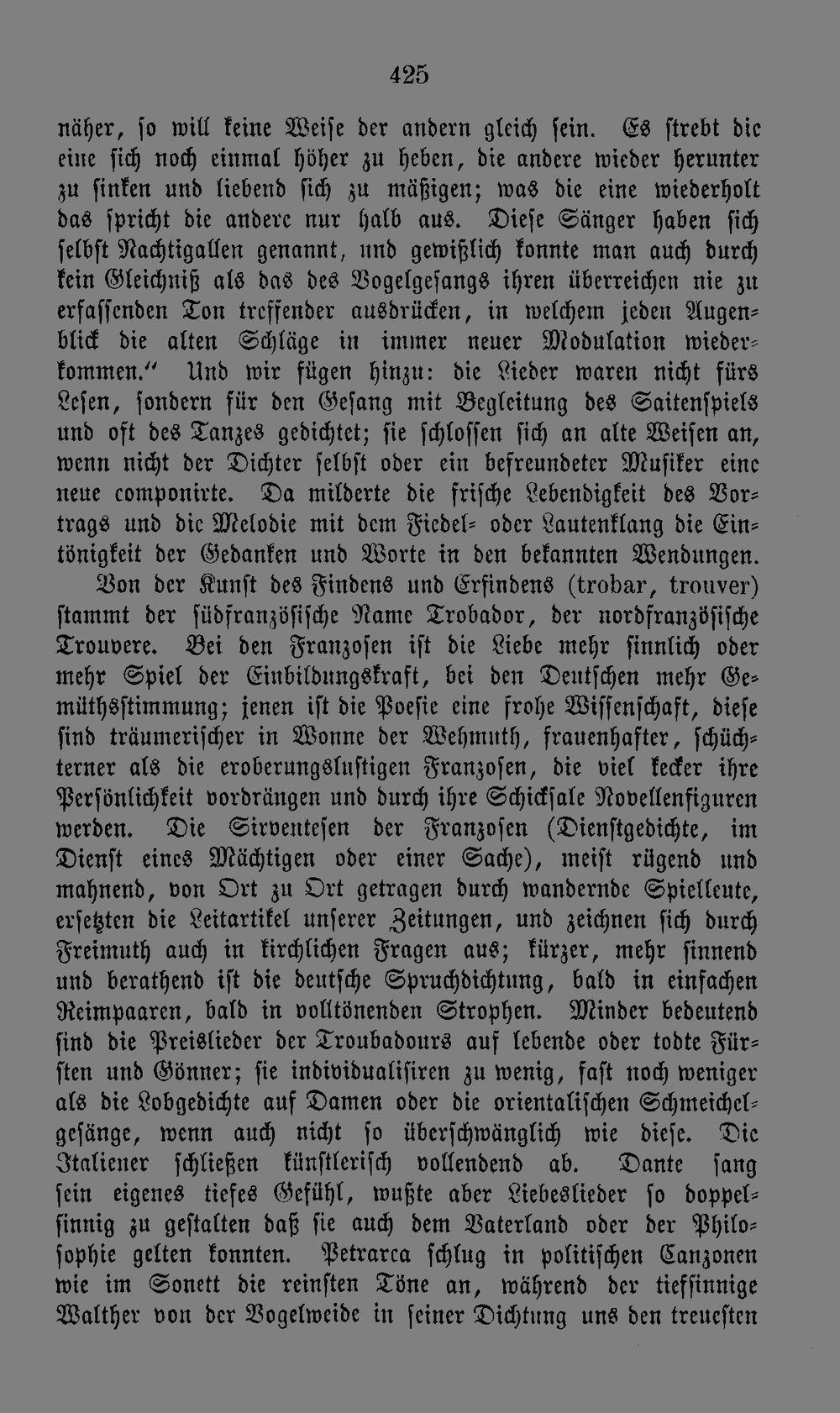 425

näher, so will keine Weise der andern gleich sein. Es strebt die eine sich noch einmal höher zu heben, die andere wieder herunter zu sinken und liebend sich zu mäßigen; was die eine wiederholt das spricht die andere nur halb aus. Diese Sänger haben sich selbst Nachtigallen genannt, und gewißlich konnte man auch durch kein Gleichniß als das des Vogelgesangs ihren überreichen nie zu erfassenden Ton treffender ausdrücken, in welchem jeden Augenblick die alten Schläge in immer neuer Modulation wiederkommen." Und wir fügen hinzu: die Lieder waren nicht fürs Lesen, sondern für den Gesang mit Begleitung des Saitenspiels und oft des Tanzes gedichtet; sie schlossen sich an alte Weisen an, wenn nicht der Dichter selbst oder ein befreundeter Musiker eine neue componirte. Da milderte die frische Lebendigkeit des Vortrags und die Melodie mit dem Fiedel- oder Lautenklang die Eintönigkeit der Gedanken und Worte in den bekannten Wendungen.

Von der Kunst des Findens und Erfindens (trobar, trouver) stammt der südfranzösische Name Trobador, der nordfranzösische Trouvere. Bei den Franzosen ist die Liebe mehr sinnlich oder mehr Spiel der Einbildungskraft, bei den Deutschen mehr Gemüthsstimmung; jenen ist die Poesie eine frohe Wissenschaft, diese sind träumerischer in Wonne der Wehmuth, frauenhafter, schüchterner als die eroberungslustigen Franzosen, die viel kecker ihre Persönlichkeit vordrängen und durch ihre Schicksale Novellenfiguren werden. Die Sirventesen der Franzosen (Dienstgedichte, im Dienst eines Mächtigen oder einer Sache), meist rügend und mahnend, von Ort zu Ort getragen durch wandernde Spielleute, ersetzten die Leitartikel unserer Zeitungen, und zeichnen sich durch Freimuth auch in kirchlichen Fragen aus; kürzer, mehr sinnend und berathend ist die deutsche Spruchdichtung, bald in einfachen Reimpaaren, bald in volltönenden Strophen. Minder bedeutend sind die Preislieder der Troubadours auf lebende oder todte Fürsten und Gönner; sie individualisiren zu wenig, fast noch weniger als die Lobgedichte auf Damen oder die orientalischen Schmeichelgesänge, wenn auch nicht so überschwänglich wie diese. Die Italiener schließen künstlerisch vollendend ab. Dante sang sein eigenes tiefes Gefühl, wußte aber Liebeslieder so doppelsinnig zu gestalten daß sie auch dem Vaterland oder der Philosophie gelten konnten. Petrarca schlug in politischen Canzonen wie im Sonett die reinsten Töne an, während der tiefsinnige Walther von der Vogelweide in seiner Dichtung uns den treuesten